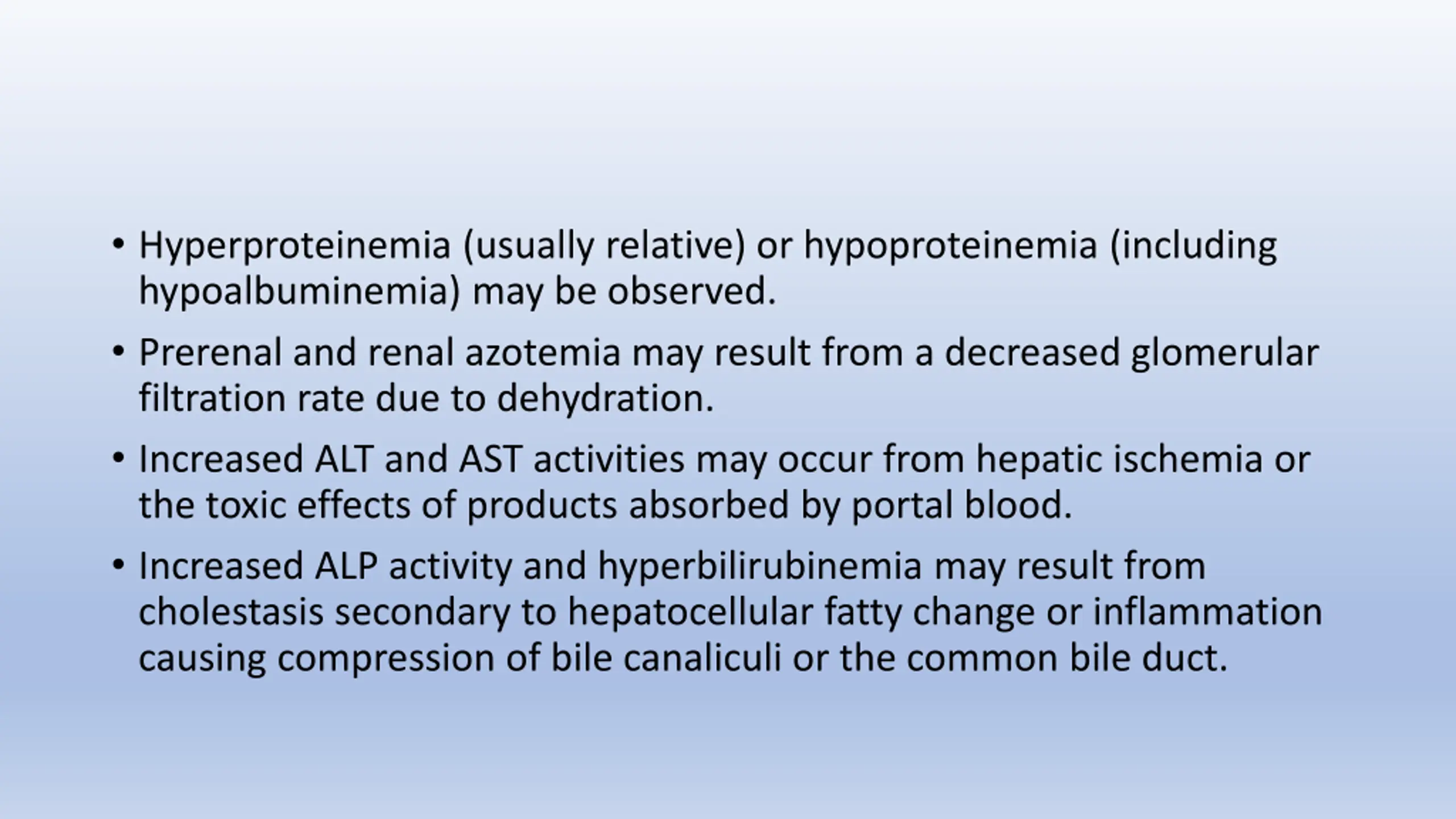 • Hyperproteinemia (usually relative) or hypoproteinemia (including hypoalbuminemia) may be observed.

• Prerenal and renal azotemia may result from a decreased glomerular filtration rate due to dehydration.

• Increased ALT and AST activities may occur from hepatic ischemia or the toxic effects of products absorbed by portal blood.

• Increased ALP activity and hyperbilirubinemia may result from cholestasis secondary to hepatocellular fatty change or inflammation causing compression of bile canaliculi or the common bile duct.